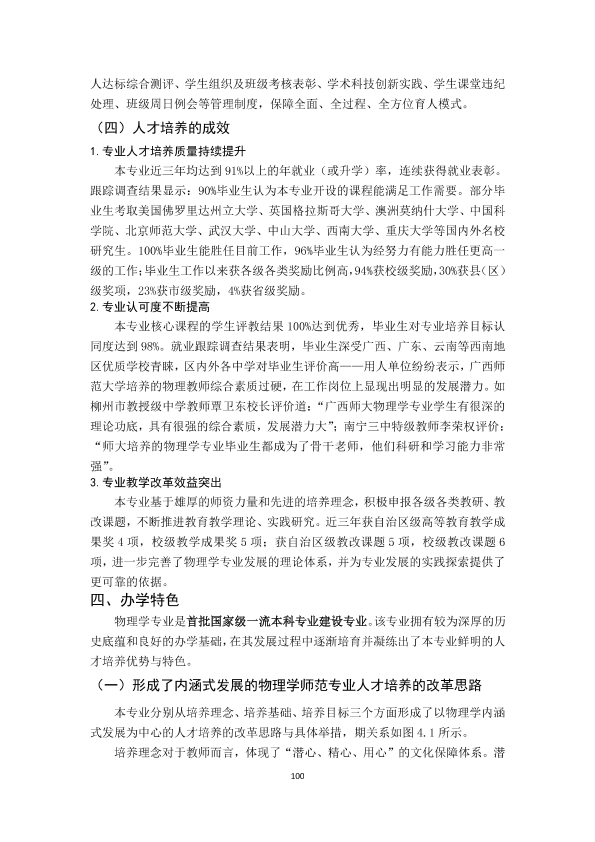 人达标综合测评、学生组织及班级考核表彰、学术科技创新实践、学生课堂违纪处理、班级周日例会等管理制度，保障全面、全过程、全方位育人模式。

（四）人才培养的成效

1.专业人才培养质量持续提升

本专业近三年均达到91%以上的年就业（或升学）率，连续获得就业表彰。跟踪调查结果显示：90%毕业生认为本专业开设的课程能满足工作需要。部分毕业生考取美国佛罗里达州立大学、英国格拉斯哥大学、澳洲莫纳什大学、中国科学院、北京师范大学、武汉大学、中山大学、西南大学、重庆大学等国内外名校研究生。100%毕业生能胜任目前工作，96%毕业生认为经努力有能力胜任更高一级的工作；毕业生工作以来获各级各类奖励比例高，94%获校级奖励，30%获县（区）级奖项，23%获市级奖励，4%获省级奖励。

2.专业认可度不断提高

本专业核心课程的学生评教结果100%达到优秀，毕业生对专业培养目标认同度达到98%。就业跟踪调查结果表明，毕业生深受广西、广东、云南等西南地区优质学校青睐，区内外各中学对毕业生评价高——用人单位纷纷表示，广西师范大学培养的物理教师综合素质过硬，在工作岗位上显现出明显的发展潜力。如柳州市教授级中学教师覃卫东校长评价道：“广西师大物理学专业学生有很深的理论功底，具有很强的综合素质，发展潜力大”；南宁三中特级教师李荣权评价：“师大培养的物理学专业毕业生都成为了骨干老师，他们科研和学习能力非常强”。

3.专业教学改革效益突出

本专业基于雄厚的师资力量和先进的培养理念，积极申报各级各类教研、教改课题，不断推进教育教学理论、实践研究。近三年获自治区级高等教育教学成果奖4项，校级教学成果奖5项；获自治区级教改课题5项，校级教改课题6项，进一步完善了物理学专业发展的理论体系，并为专业发展的实践探索提供了更可靠的依据。

四、办学特色

物理学专业是首批国家级一流本科专业建设专业。该专业拥有较为深厚的历史底蕴和良好的办学基础，在其发展过程中逐渐培育并凝练出了本专业鲜明的人才培养优势与特色。

（一）形成了内涵式发展的物理学师范专业人才培养的改革思路

本专业分别从培养理念、培养基础、培养目标三个方面形成了以物理学内涵式发展为中心的人才培养的改革思路与具体举措，期关系如图4.1所示。

培养理念对于教师而言，体现了“潜心、精心、用心”的文化保障体系。潜

100